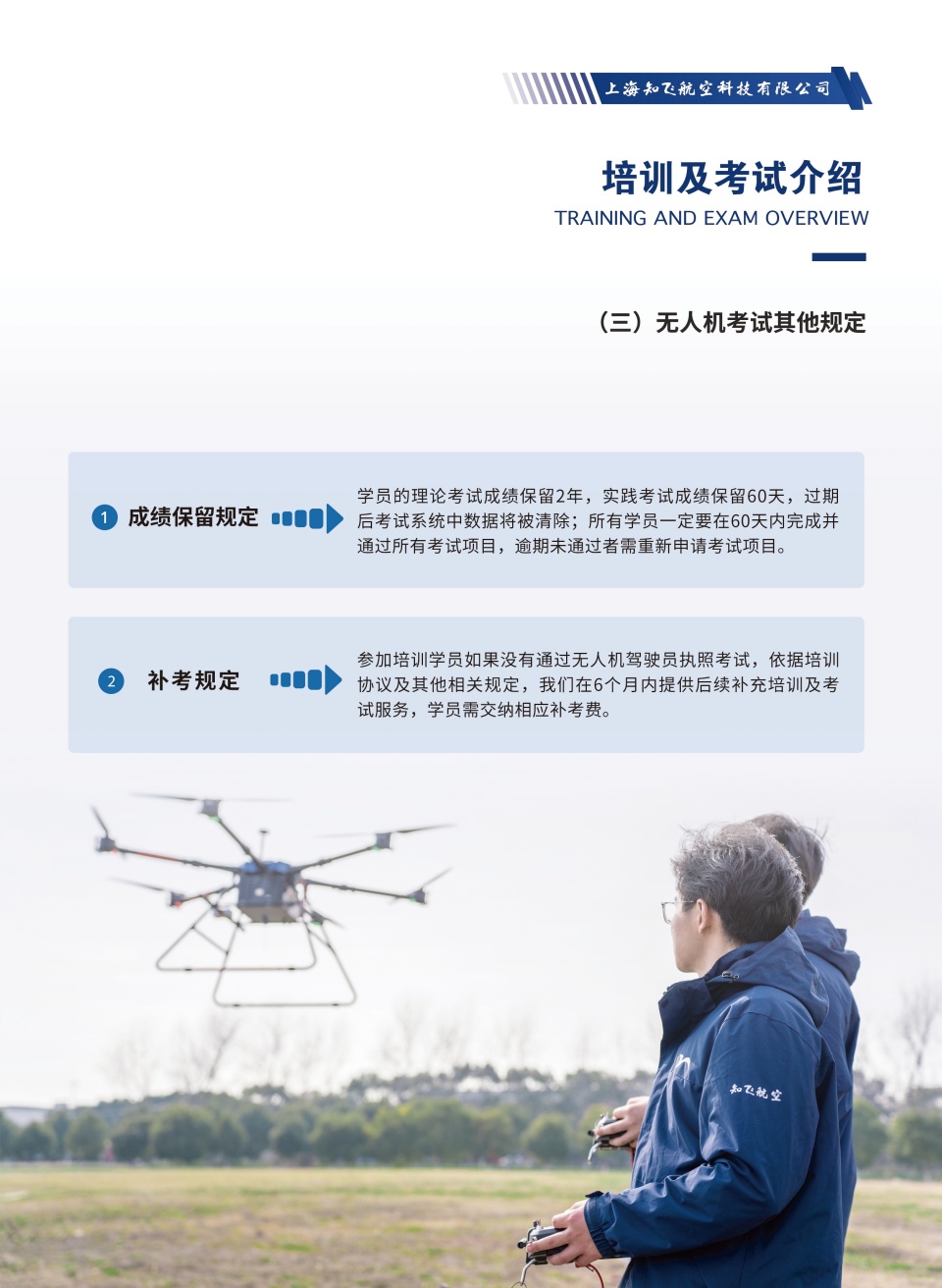 上海知飞航空科技有限公司

培训及考试介绍
TRAINING AND EXAM OVERVIEW

（三）无人机考试其他规定

1 成绩保留规定

学员的理论考试成绩保留2年，实践考试成绩保留60天，过期后考试系统中数据将被清除；所有学员一定要在60天内完成并通过所有考试项目，逾期未通过者需重新申请考试项目。

2 补考规定

参加培训学员如果没有通过无人机驾驶员执照考试，依据培训协议及其他相关规定，我们在6个月内提供后续补充培训及考试服务，学员需交纳相应补考费。

知飞航空